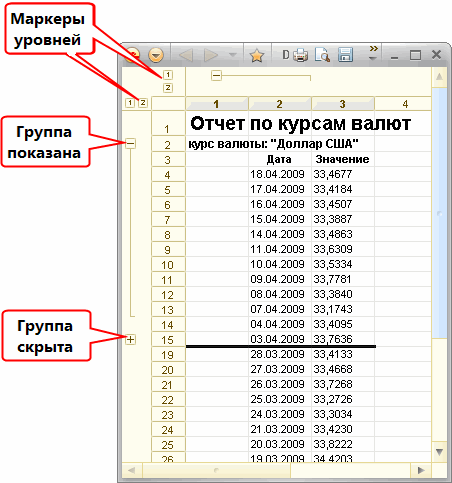 Маркеры уровней

Группа показана

Группа скрыта

D

1
2

1 2

| | 1 | 2 | 3 | 4 |
|---|---|---|---|---|
| 1 | Отчет по курсам валют | | | |
| 2 | курс валюты: "Доллар США" | | | |
| 3 | | Дата | Значение | |
| 4 | | 18.04.2009 | 33,4677 | |
| 5 | | 17.04.2009 | 33,4184 | |
| 6 | | 16.04.2009 | 33,4507 | |
| 7 | | 15.04.2009 | 33,3887 | |
| 8 | | 14.04.2009 | 33,4863 | |
| 9 | | 11.04.2009 | 33,6309 | |
| 10 | | 10.04.2009 | 33,5334 | |
| 11 | | 09.04.2009 | 33,7781 | |
| 12 | | 08.04.2009 | 33,3840 | |
| 13 | | 07.04.2009 | 33,1743 | |
| 14 | | 04.04.2009 | 33,4095 | |
| 15 | | 03.04.2009 | 33,7636 | |
| 19 | | 28.03.2009 | 33,4133 | |
| 20 | | 27.03.2009 | 33,4668 | |
| 21 | | 26.03.2009 | 33,7268 | |
| 22 | | 25.03.2009 | 33,2726 | |
| 23 | | 24.03.2009 | 33,3034 | |
| 24 | | 21.03.2009 | 33,4230 | |
| 25 | | 20.03.2009 | 33,8222 | |
| 26 | | 19.03.2009 | 34,4203 | |